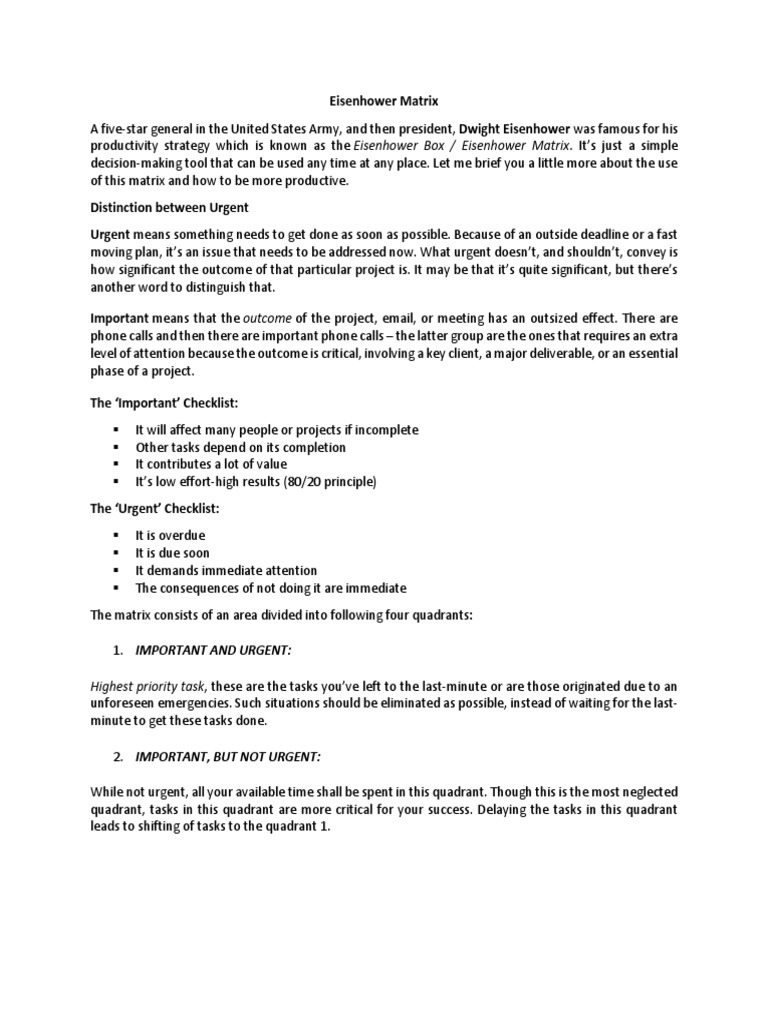 Eisenhower Matrix

A five-star general in the United States Army, and then president, Dwight Eisenhower was famous for his productivity strategy which is known as the Eisenhower Box / Eisenhower Matrix. It's just a simple decision-making tool that can be used any time at any place. Let me brief you a little more about the use of this matrix and how to be more productive.

Distinction between Urgent

Urgent means something needs to get done as soon as possible. Because of an outside deadline or a fast moving plan, it's an issue that needs to be addressed now. What urgent doesn't, and shouldn't, convey is how significant the outcome of that particular project is. It may be that it's quite significant, but there's another word to distinguish that.

Important means that the outcome of the project, email, or meeting has an outsized effect. There are phone calls and then there are important phone calls – the latter group are the ones that requires an extra level of attention because the outcome is critical, involving a key client, a major deliverable, or an essential phase of a project.

The 'Important' Checklist:

▪ It will affect many people or projects if incomplete
▪ Other tasks depend on its completion
▪ It contributes a lot of value
▪ It's low effort-high results (80/20 principle)

The 'Urgent' Checklist:

▪ It is overdue
▪ It is due soon
▪ It demands immediate attention
▪ The consequences of not doing it are immediate

The matrix consists of an area divided into following four quadrants:

1. IMPORTANT AND URGENT:

Highest priority task, these are the tasks you've left to the last-minute or are those originated due to an unforeseen emergencies. Such situations should be eliminated as possible, instead of waiting for the last-minute to get these tasks done.

2. IMPORTANT, BUT NOT URGENT:

While not urgent, all your available time shall be spent in this quadrant. Though this is the most neglected quadrant, tasks in this quadrant are more critical for your success. Delaying the tasks in this quadrant leads to shifting of tasks to the quadrant 1.